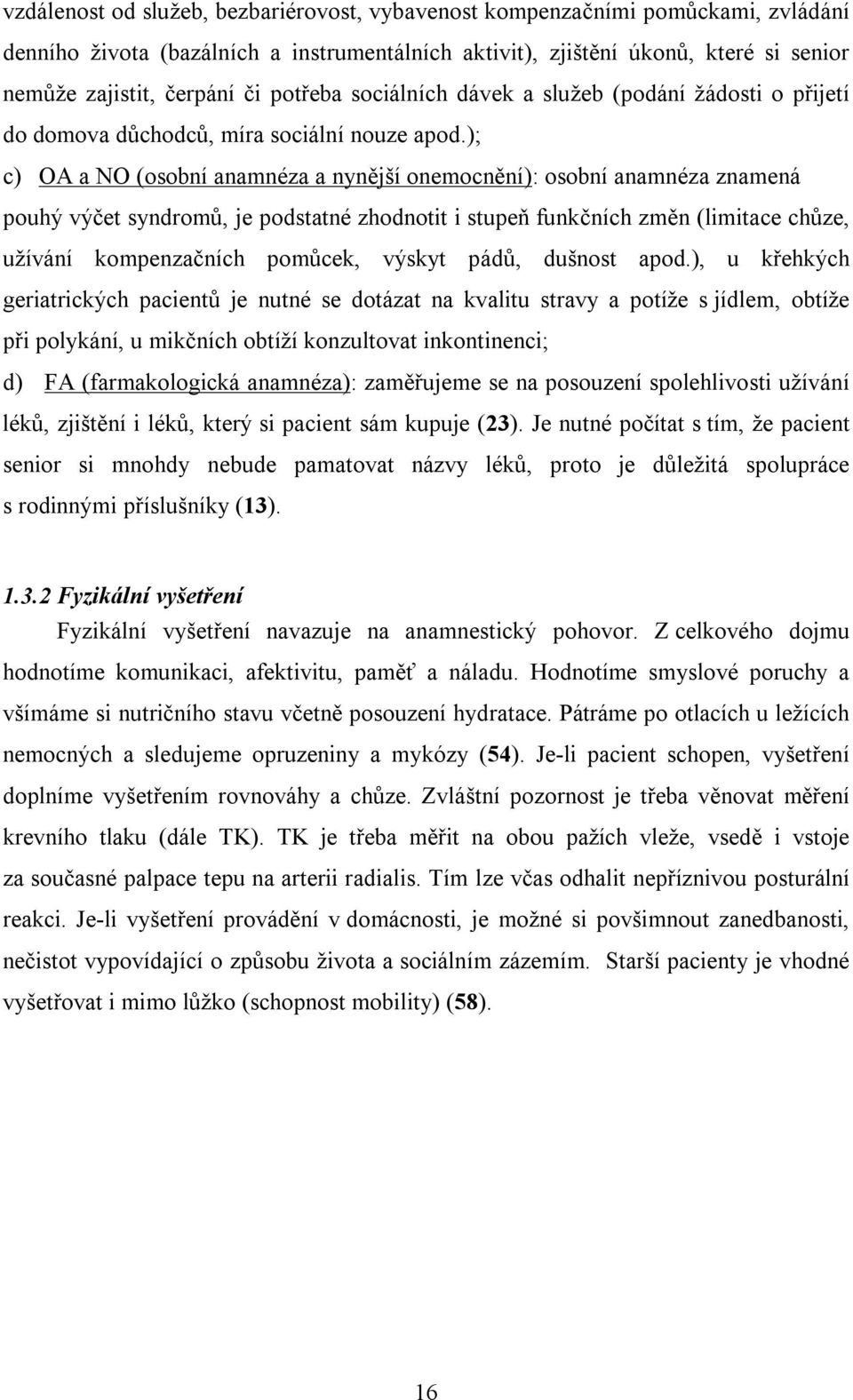 vzdálenost od služeb, bezbariérovost, vybavenost kompenzačními pomůckami, zvládání denního života (bazálních a instrumentálních aktivit), zjištění úkonů, které si senior nemůže zajistit, čerpání či potřeba sociálních dávek a služeb (podání žádosti o přijetí do domova důchodců, míra sociální nouze apod.);

c) OA a NO (osobní anamnéza a nynější onemocnění): osobní anamnéza znamená pouhý výčet syndromů, je podstatné zhodnotit i stupeň funkčních změn (limitace chůze, užívání kompenzačních pomůcek, výskyt pádů, dušnost apod.), u křehkých geriatrických pacientů je nutné se dotázat na kvalitu stravy a potíže s jídlem, obtíže při polykání, u mikčních obtíží konzultovat inkontinenci;

d) FA (farmakologická anamnéza): zaměřujeme se na posouzení spolehlivosti užívání léků, zjištění i léků, který si pacient sám kupuje (23). Je nutné počítat s tím, že pacient senior si mnohdy nebude pamatovat názvy léků, proto je důležitá spolupráce s rodinnými příslušníky (13).

1.3.2 Fyzikální vyšetření

Fyzikální vyšetření navazuje na anamnestický pohovor. Z celkového dojmu hodnotíme komunikaci, afektivitu, paměť a náladu. Hodnotíme smyslové poruchy a všímáme si nutričního stavu včetně posouzení hydratace. Pátráme po otlacích u ležících nemocných a sledujeme opruzeniny a mykózy (54). Je-li pacient schopen, vyšetření doplníme vyšetřením rovnováhy a chůze. Zvláštní pozornost je třeba věnovat měření krevního tlaku (dále TK). TK je třeba měřit na obou pažích vleže, vsedě i vstoje za současné palpace tepu na arterii radialis. Tím lze včas odhalit nepříznivou posturální reakci. Je-li vyšetření provádění v domácnosti, je možné si povšimnout zanedbanosti, nečistot vypovídající o způsobu života a sociálním zázemím. Starší pacienty je vhodné vyšetřovat i mimo lůžko (schopnost mobility) (58).

16